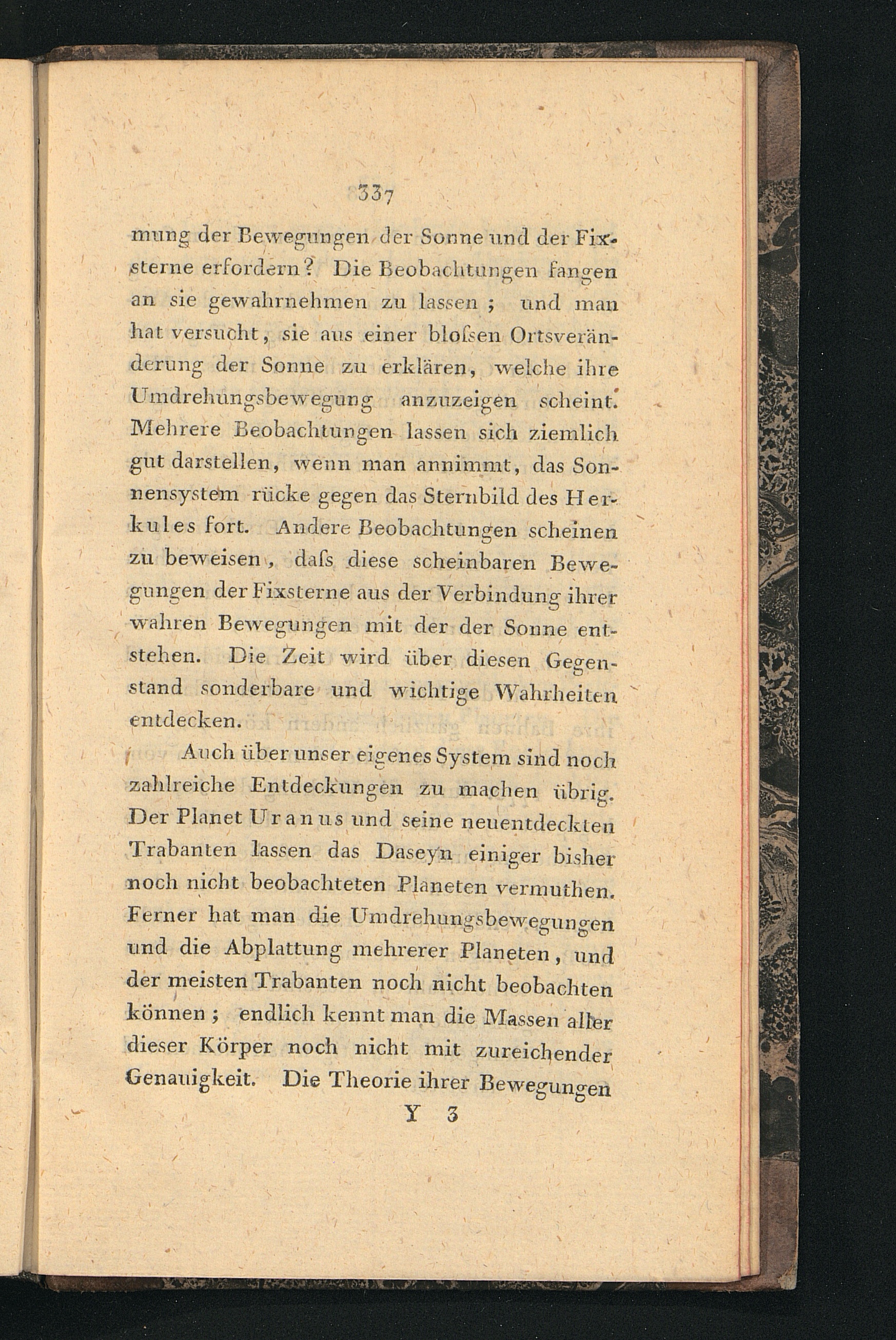 337

mung der Bewegungen der Sonne und der Fixsterne erfordern? Die Beobachtungen fangen an sie gewahrnehmen zu lassen; und man hat versucht, sie aus einer bloſsen Ortsveränderung der Sonne zu erklären, welche ihre Umdrehungsbewegung anzuzeigen scheint. Mehrere Beobachtungen lassen sich ziemlich gut darstellen, wenn man annimmt, das Sonnensystem rücke gegen das Sternbild des Herkules fort. Andere Beobachtungen scheinen zu beweisen, daſs diese scheinbaren Bewegungen der Fixsterne aus der Verbindung ihrer wahren Bewegungen mit der der Sonne entstehen. Die Zeit wird über diesen Gegenstand sonderbare und wichtige Wahrheiten entdecken.

Auch über unser eigenes System sind noch zahlreiche Entdeckungen zu machen übrig. Der Planet Uranus und seine neuentdeckten Trabanten lassen das Daseyn einiger bisher noch nicht beobachteten Planeten vermuthen. Ferner hat man die Umdrehungsbewegungen und die Abplattung mehrerer Planeten, und der meisten Trabanten noch nicht beobachten können; endlich kennt man die Massen aller dieser Körper noch nicht mit zureichender Genauigkeit. Die Theorie ihrer Bewegungen

Y 3